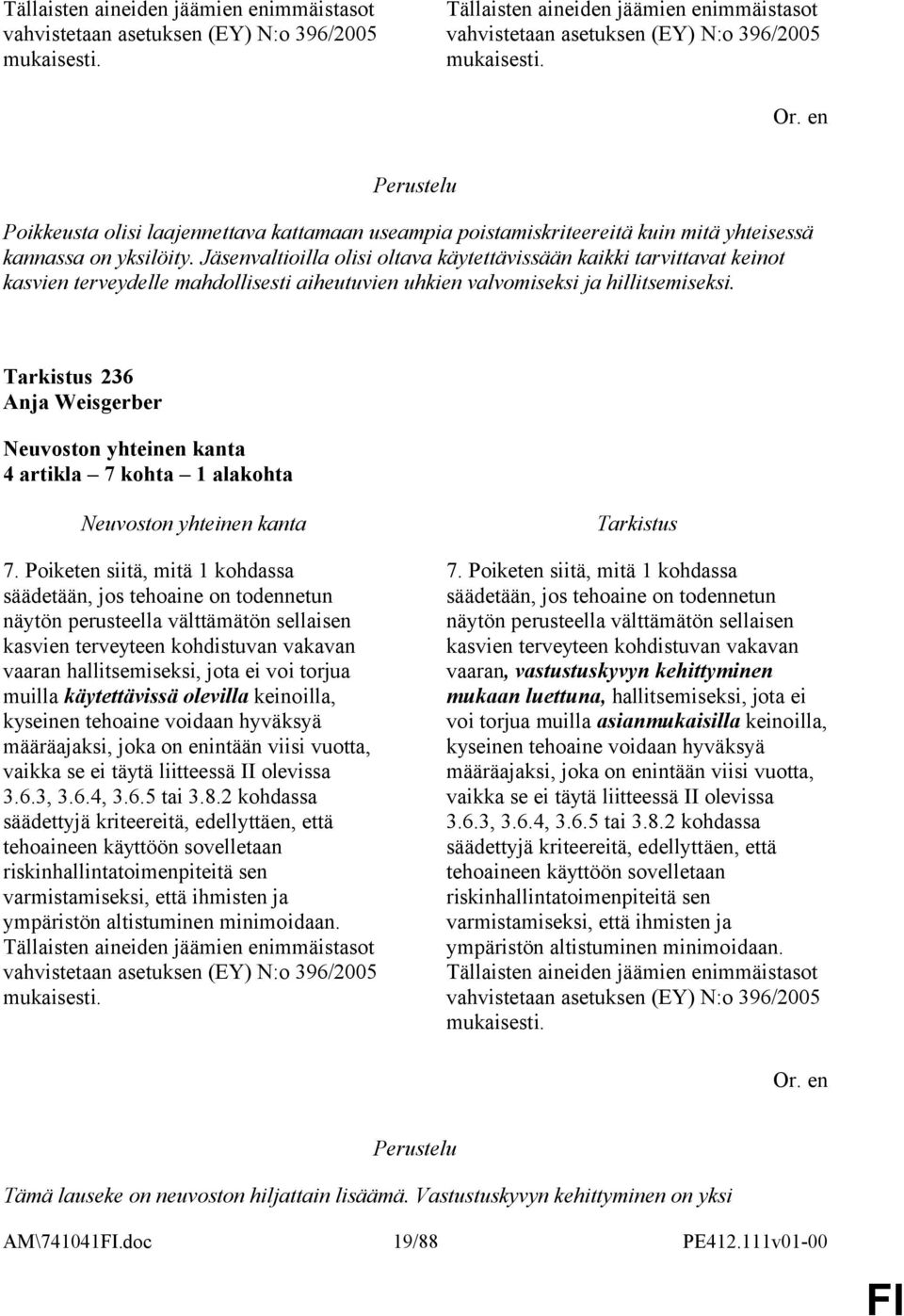 Tällaisten aineiden jäämien enimmäistasot vahvistetaan asetuksen (EY) N:o 396/2005 mukaisesti.

Tällaisten aineiden jäämien enimmäistasot vahvistetaan asetuksen (EY) N:o 396/2005 mukaisesti.

Or. en

Perustelu

Poikkeusta olisi laajennettava kattamaan useampia poistamiskriteereitä kuin mitä yhteisessä kannassa on yksilöity. Jäsenvaltioilla olisi oltava käytettävissään kaikki tarvittavat keinot kasvien terveydelle mahdollisesti aiheutuvien uhkien valvomiseksi ja hillitsemiseksi.

Tarkistus 236
Anja Weisgerber

Neuvoston yhteinen kanta
4 artikla – 7 kohta – 1 alakohta

Neuvoston yhteinen kanta

7. Poiketen siitä, mitä 1 kohdassa säädetään, jos tehoaine on todennetun näytön perusteella välttämätön sellaisen kasvien terveyteen kohdistuvan vakavan vaaran hallitsemiseksi, jota ei voi torjua muilla käytettävissä olevilla keinoilla, kyseinen tehoaine voidaan hyväksyä määräajaksi, joka on enintään viisi vuotta, vaikka se ei täytä liitteessä II olevissa 3.6.3, 3.6.4, 3.6.5 tai 3.8.2 kohdassa säädettyjä kriteereitä, edellyttäen, että tehoaineen käyttöön sovelletaan riskinhallintatoimenpiteitä sen varmistamiseksi, että ihmisten ja ympäristön altistuminen minimoidaan. Tällaisten aineiden jäämien enimmäistasot vahvistetaan asetuksen (EY) N:o 396/2005 mukaisesti.

Tarkistus

7. Poiketen siitä, mitä 1 kohdassa säädetään, jos tehoaine on todennetun näytön perusteella välttämätön sellaisen kasvien terveyteen kohdistuvan vakavan vaaran, vastustuskyvyn kehittyminen mukaan luettuna, hallitsemiseksi, jota ei voi torjua muilla asianmukaisilla keinoilla, kyseinen tehoaine voidaan hyväksyä määräajaksi, joka on enintään viisi vuotta, vaikka se ei täytä liitteessä II olevissa 3.6.3, 3.6.4, 3.6.5 tai 3.8.2 kohdassa säädettyjä kriteereitä, edellyttäen, että tehoaineen käyttöön sovelletaan riskinhallintatoimenpiteitä sen varmistamiseksi, että ihmisten ja ympäristön altistuminen minimoidaan. Tällaisten aineiden jäämien enimmäistasot vahvistetaan asetuksen (EY) N:o 396/2005 mukaisesti.

Or. en

Perustelu

Tämä lauseke on neuvoston hiljattain lisäämä. Vastustuskyvyn kehittyminen on yksi

AM\741041FI.doc 19/88 PE412.111v01-00

FI